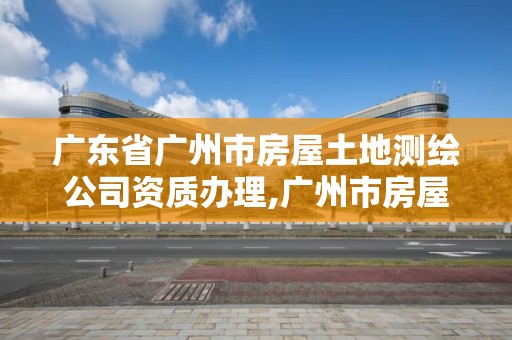 广东省广州市房屋土地测绘公司资质办理,广州市房屋